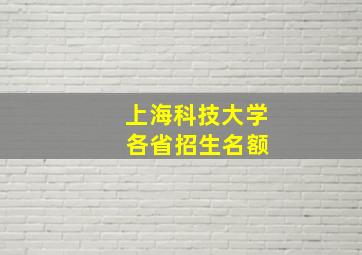 上海科技大学
各省招生名额